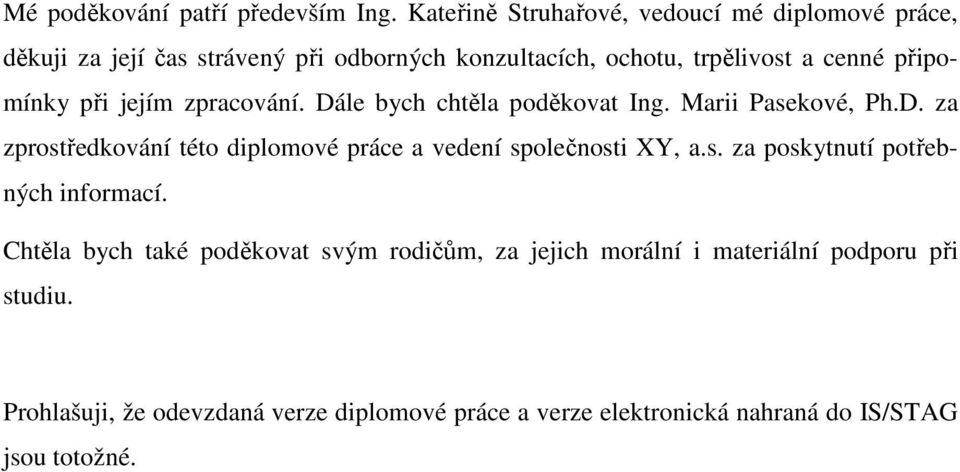 Mé poděkování patří především Ing. Kateřině Struhařové, vedoucí mé diplomové práce, děkuji za její čas strávený při odborných konzultacích, ochotu, trpělivost a cenné připomínky při jejím zpracování. Dále bych chtěla poděkovat Ing. Marii Pasekové, Ph.D. za zprostředkování této diplomové práce a vedení společnosti XY, a.s. za poskytnutí potřebných informací.

Chtěla bych také poděkovat svým rodičům, za jejich morální i materiální podporu při studiu.

Prohlašuji, že odevzdaná verze diplomové práce a verze elektronická nahraná do IS/STAG jsou totožné.